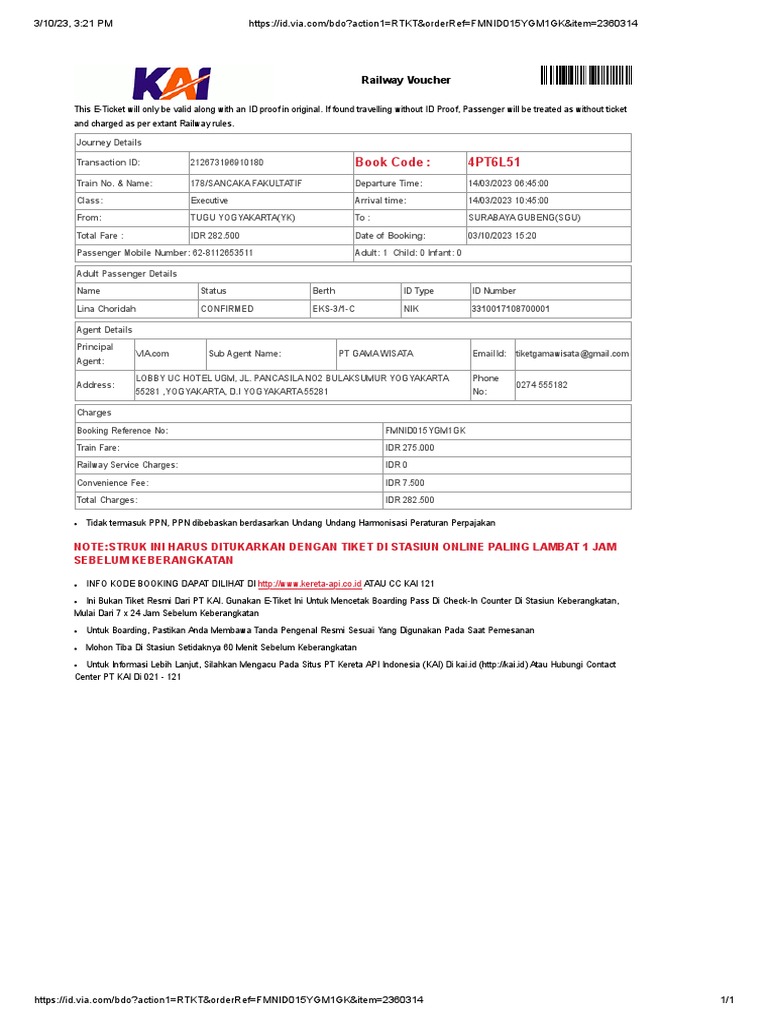 3/10/23, 3:21 PM https://id.via.com/bdo?action1=RTKT&orderRef=FMNID015YGM1GK&item=2360314

KAI

Railway Voucher

This E-Ticket will only be valid along with an ID proof in original. If found travelling without ID Proof, Passenger will be treated as without ticket and charged as per extant Railway rules.

| Journey Details | | | |
|---|---|---|---|
| Transaction ID: | 212673196910180 | Book Code : | 4PT6L51 |
| Train No. & Name: | 178/SANCAKA FAKULTATIF | Departure Time: | 14/03/2023 06:45:00 |
| Class: | Executive | Arrival time: | 14/03/2023 10:45:00 |
| From: | TUGU YOGYAKARTA(YK) | To : | SURABAYA GUBENG(SGU) |
| Total Fare : | IDR 282.500 | Date of Booking: | 03/10/2023 15:20 |
| Passenger Mobile Number: 62-8112653511 | | Adult: 1 Child: 0 Infant: 0 | |

| Adult Passenger Details | | | | |
|---|---|---|---|---|
| Name | Status | Berth | ID Type | ID Number |
| Lina Choridah | CONFIRMED | EKS-3/1-C | NIK | 3310017108700001 |

| Agent Details | | | | | |
|---|---|---|---|---|---|
| Principal Agent: | VIA.com | Sub Agent Name: | PT GAMA WISATA | Email Id: | tiketgamawisata@gmail.com |
| Address: | LOBBY UC HOTEL UGM, JL. PANCASILA NO2 BULAKSUMUR YOGYAKARTA 55281 ,YOGYAKARTA, D.I YOGYAKARTA 55281 | | | Phone No: | 0274 555182 |

| Charges | |
|---|---|
| Booking Reference No: | FMNID015YGM1GK |
| Train Fare: | IDR 275.000 |
| Railway Service Charges: | IDR 0 |
| Convenience Fee: | IDR 7.500 |
| Total Charges: | IDR 282.500 |

• Tidak termasuk PPN, PPN dibebaskan berdasarkan Undang Undang Harmonisasi Peraturan Perpajakan

NOTE:STRUK INI HARUS DITUKARKAN DENGAN TIKET DI STASIUN ONLINE PALING LAMBAT 1 JAM SEBELUM KEBERANGKATAN

• INFO KODE BOOKING DAPAT DILIHAT DI http://www.kereta-api.co.id ATAU CC KAI 121

• Ini Bukan Tiket Resmi Dari PT KAI. Gunakan E-Tiket Ini Untuk Mencetak Boarding Pass Di Check-In Counter Di Stasiun Keberangkatan, Mulai Dari 7 x 24 Jam Sebelum Keberangkatan

• Untuk Boarding, Pastikan Anda Membawa Tanda Pengenal Resmi Sesuai Yang Digunakan Pada Saat Pemesanan

• Mohon Tiba Di Stasiun Setidaknya 60 Menit Sebelum Keberangkatan

• Untuk Informasi Lebih Lanjut, Silahkan Mengacu Pada Situs PT Kereta API Indonesia (KAI) Di kai.id (http://kai.id) Atau Hubungi Contact Center PT KAI Di 021 - 121

https://id.via.com/bdo?action1=RTKT&orderRef=FMNID015YGM1GK&item=2360314 1/1